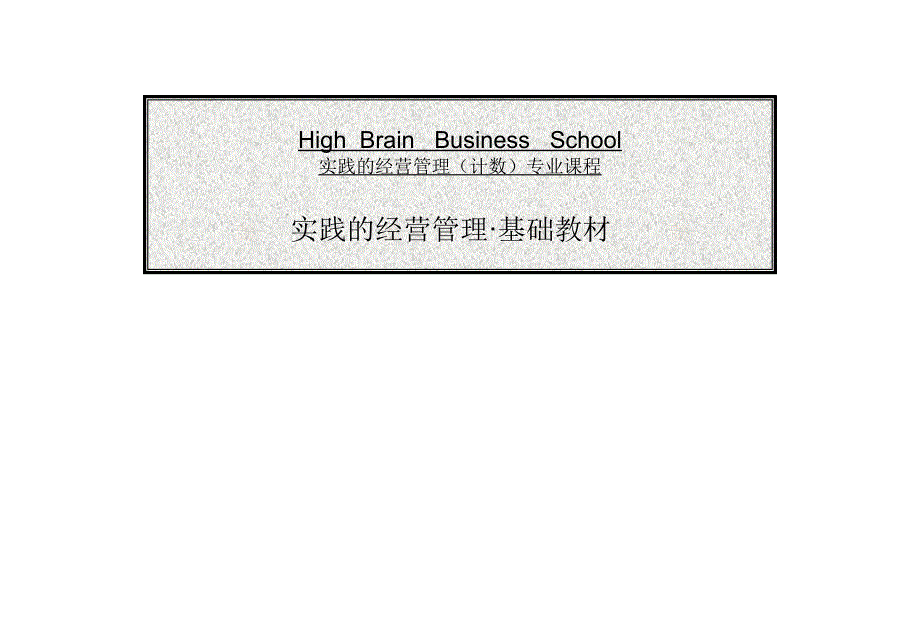 High Brain Business School
实践的经营管理（计数）专业课程

实践的经营管理·基础教材